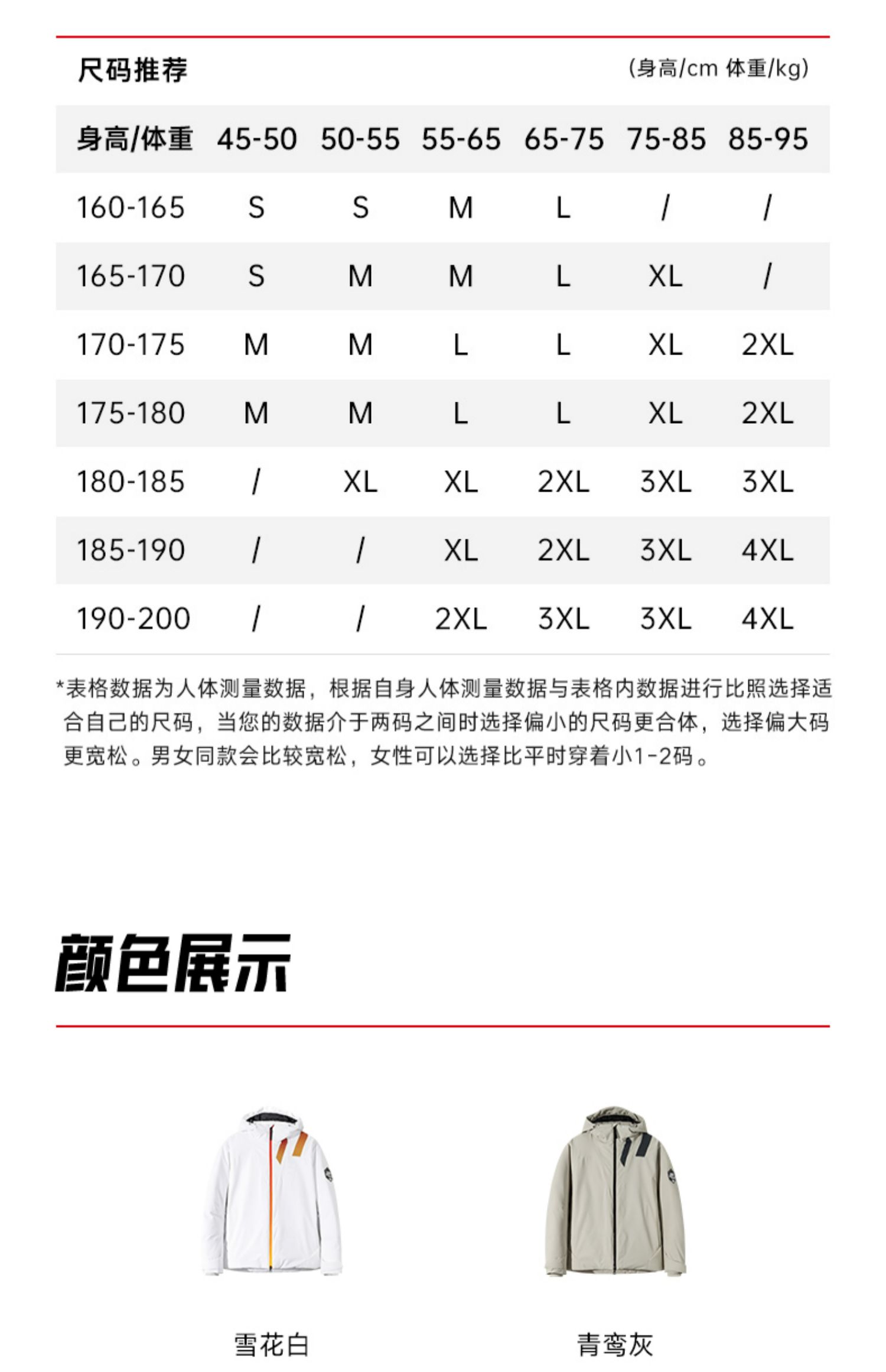 尺码推荐 (身高/cm 体重/kg)

| 身高/体重 | 45-50 | 50-55 | 55-65 | 65-75 | 75-85 | 85-95 |
|---|---|---|---|---|---|---|
| 160-165 | S | S | M | L | / | / |
| 165-170 | S | M | M | L | XL | / |
| 170-175 | M | M | L | L | XL | 2XL |
| 175-180 | M | M | L | L | XL | 2XL |
| 180-185 | / | XL | XL | 2XL | 3XL | 3XL |
| 185-190 | / | / | XL | 2XL | 3XL | 4XL |
| 190-200 | / | / | 2XL | 3XL | 3XL | 4XL |

*表格数据为人体测量数据，根据自身人体测量数据与表格内数据进行比照选择适合自己的尺码，当您的数据介于两码之间时选择偏小的尺码更合体，选择偏大码更宽松。男女同款会比较宽松，女性可以选择比平时穿着小1-2码。

颜色展示

雪花白

青鸾灰